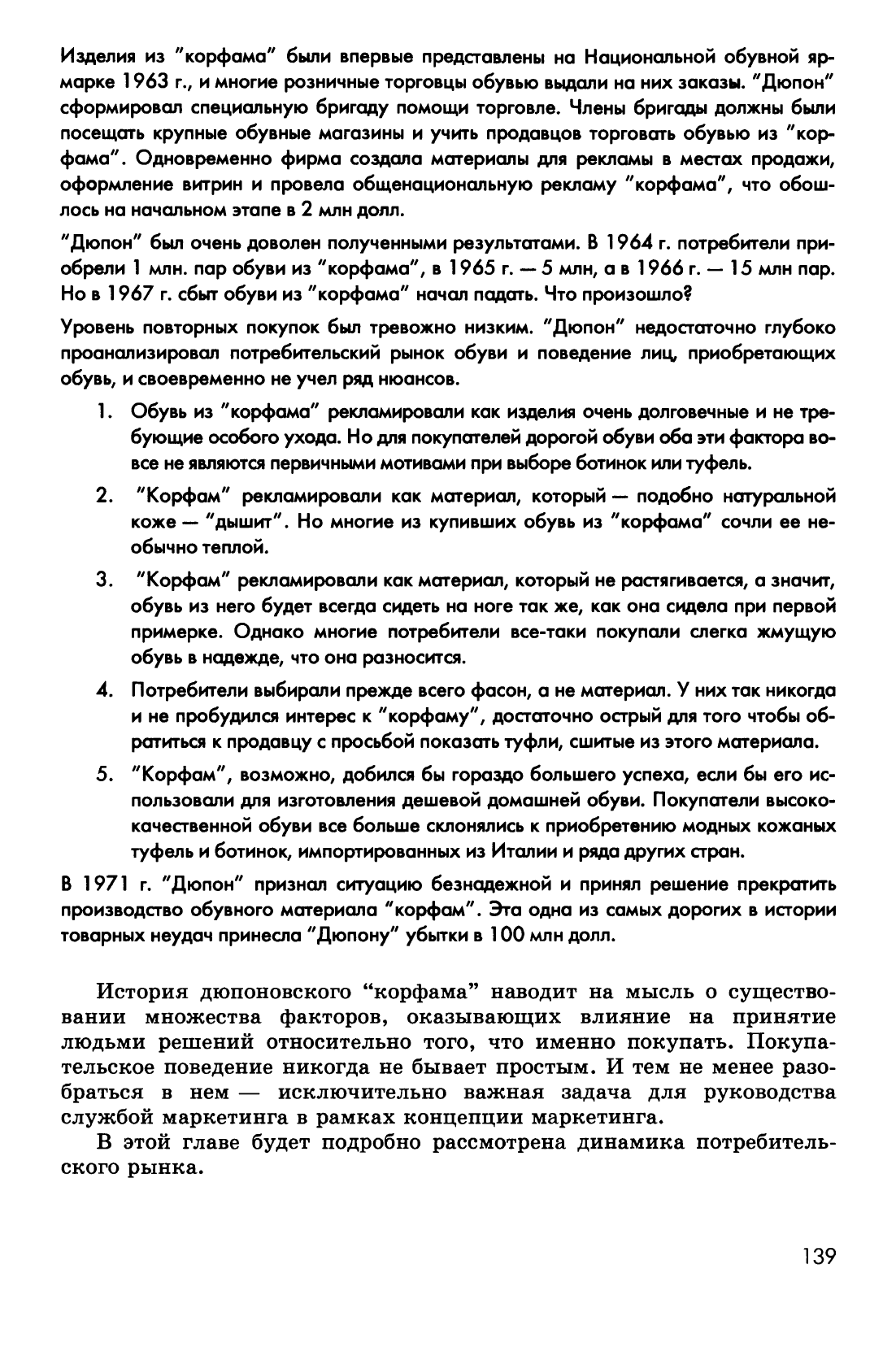 Изделия из "корфама" были впервые представлены на Национальной обувной ярмарке 1963 г., и многие розничные торговцы обувью выдали на них заказы. "Дюпон" сформировал специальную бригаду помощи торговле. Члены бригады должны были посещать крупные обувные магазины и учить продавцов торговать обувью из "корфама". Одновременно фирма создала материалы для рекламы в местах продажи, оформление витрин и провела общенациональную рекламу "корфама", что обошлось на начальном этапе в 2 млн долл.

"Дюпон" был очень доволен полученными результатами. В 1964 г. потребители приобрели 1 млн. пар обуви из "корфама", в 1965 г. — 5 млн, а в 1966 г. — 15 млн пар. Но в 1967 г. сбыт обуви из "корфама" начал падать. Что произошло?

Уровень повторных покупок был тревожно низким. "Дюпон" недостаточно глубоко проанализировал потребительский рынок обуви и поведение лиц, приобретающих обувь, и своевременно не учел ряд нюансов.

1. Обувь из "корфама" рекламировали как изделия очень долговечные и не требующие особого ухода. Но для покупателей дорогой обуви оба эти фактора вовсе не являются первичными мотивами при выборе ботинок или туфель.

2. "Корфам" рекламировали как материал, который — подобно натуральной коже — "дышит". Но многие из купивших обувь из "корфама" сочли ее необычно теплой.

3. "Корфам" рекламировали как материал, который не растягивается, а значит, обувь из него будет всегда сидеть на ноге так же, как она сидела при первой примерке. Однако многие потребители все-таки покупали слегка жмущую обувь в надежде, что она разносится.

4. Потребители выбирали прежде всего фасон, а не материал. У них так никогда и не пробудился интерес к "корфаму", достаточно острый для того чтобы обратиться к продавцу с просьбой показать туфли, сшитые из этого материала.

5. "Корфам", возможно, добился бы гораздо большего успеха, если бы его использовали для изготовления дешевой домашней обуви. Покупатели высококачественной обуви все больше склонялись к приобретению модных кожаных туфель и ботинок, импортированных из Италии и ряда других стран.

В 1971 г. "Дюпон" признал ситуацию безнадежной и принял решение прекратить производство обувного материала "корфам". Эта одна из самых дорогих в истории товарных неудач принесла "Дюпону" убытки в 100 млн долл.

История дюпоновского "корфама" наводит на мысль о существовании множества факторов, оказывающих влияние на принятие людьми решений относительно того, что именно покупать. Покупательское поведение никогда не бывает простым. И тем не менее разобраться в нем — исключительно важная задача для руководства службой маркетинга в рамках концепции маркетинга.

В этой главе будет подробно рассмотрена динамика потребительского рынка.

139